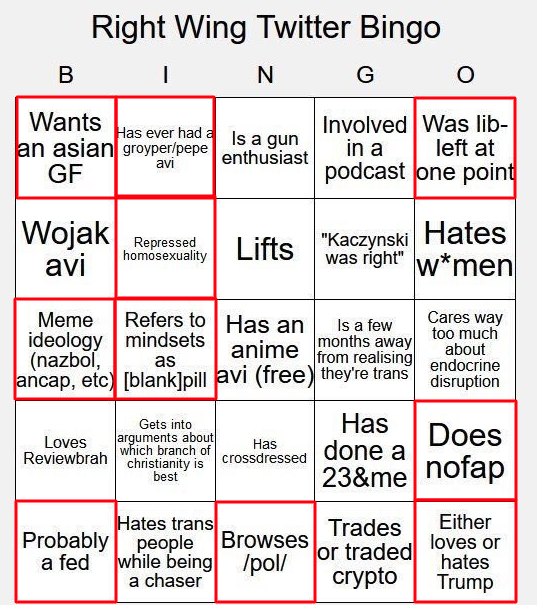 Right Wing Twitter Bingo

| B | I | N | G | O |
|---|---|---|---|---|
| Wants an asian GF | Has ever had a groyper/pepe avi | Is a gun enthusiast | Involved in a podcast | Was lib-left at one point |
| Wojak avi | Repressed homosexuality | Lifts | "Kaczynski was right" | Hates w*men |
| Meme ideology (nazbol, ancap, etc) | Refers to mindsets as [blank]pill | Has an anime avi (free) | Is a few months away from realising they're trans | Cares way too much about endocrine disruption |
| Loves Reviewbrah | Gets into arguments about which branch of christianity is best | Has crossdressed | Has done a 23&me | Does nofap |
| Probably a fed | Hates trans people while being a chaser | Browses /pol/ | Trades or traded crypto | Either loves or hates Trump |